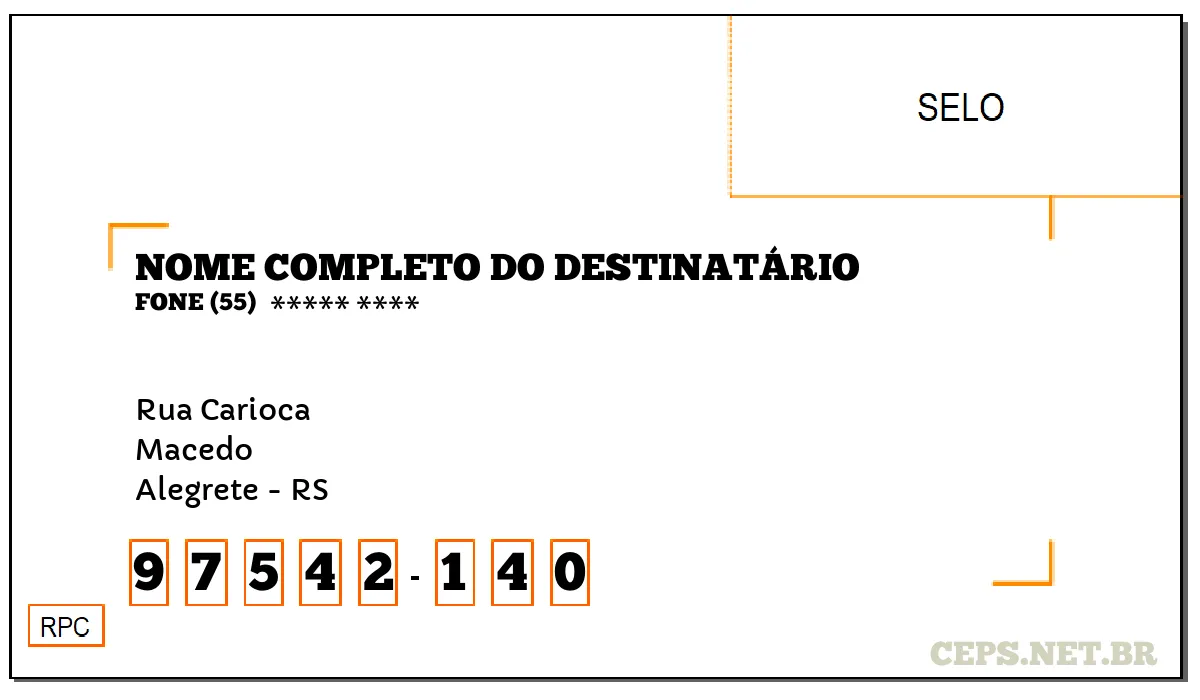 SELO

NOME COMPLETO DO DESTINATÁRIO
FONE (55) ***** ****

Rua Carioca
Macedo
Alegrete - RS

9 7 5 4 2 - 1 4 0

RPC

CEPS.NET.BR